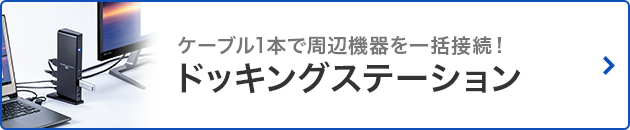 ケーブル1本で周辺機器を一括接続！
ドッキングステーション